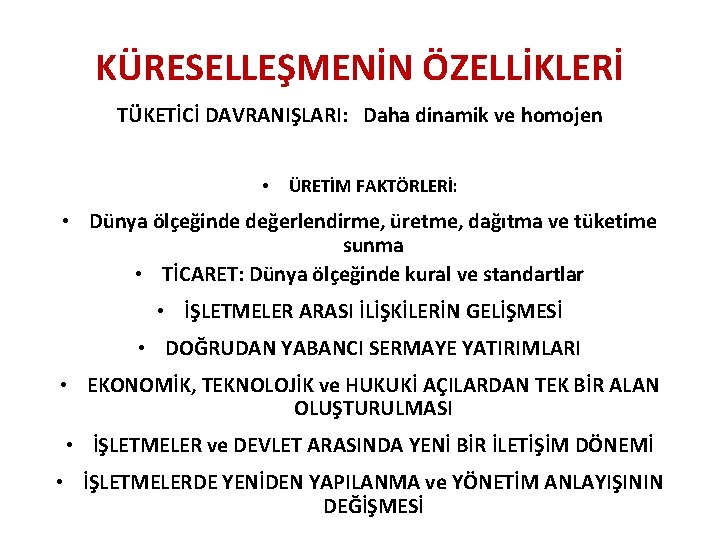 KÜRESELLEŞMENİN ÖZELLİKLERİ

TÜKETİCİ DAVRANIŞLARI: Daha dinamik ve homojen

• ÜRETİM FAKTÖRLERİ:

• Dünya ölçeğinde değerlendirme, üretme, dağıtma ve tüketime sunma

• TİCARET: Dünya ölçeğinde kural ve standartlar

• İŞLETMELER ARASI İLİŞKİLERİN GELİŞMESİ

• DOĞRUDAN YABANCI SERMAYE YATIRIMLARI

• EKONOMİK, TEKNOLOJİK ve HUKUKİ AÇILARDAN TEK BİR ALAN OLUŞTURULMASI

• İŞLETMELER ve DEVLET ARASINDA YENİ BİR İLETİŞİM DÖNEMİ

• İŞLETMELERDE YENİDEN YAPILANMA ve YÖNETİM ANLAYIŞININ DEĞİŞMESİ